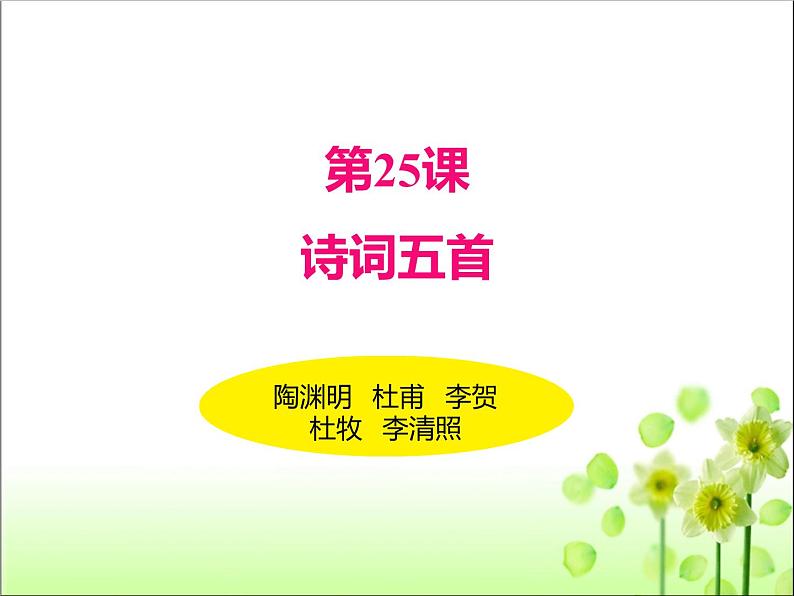 第25课

诗词五首

陶渊明　杜甫　李贺
杜牧　李清照